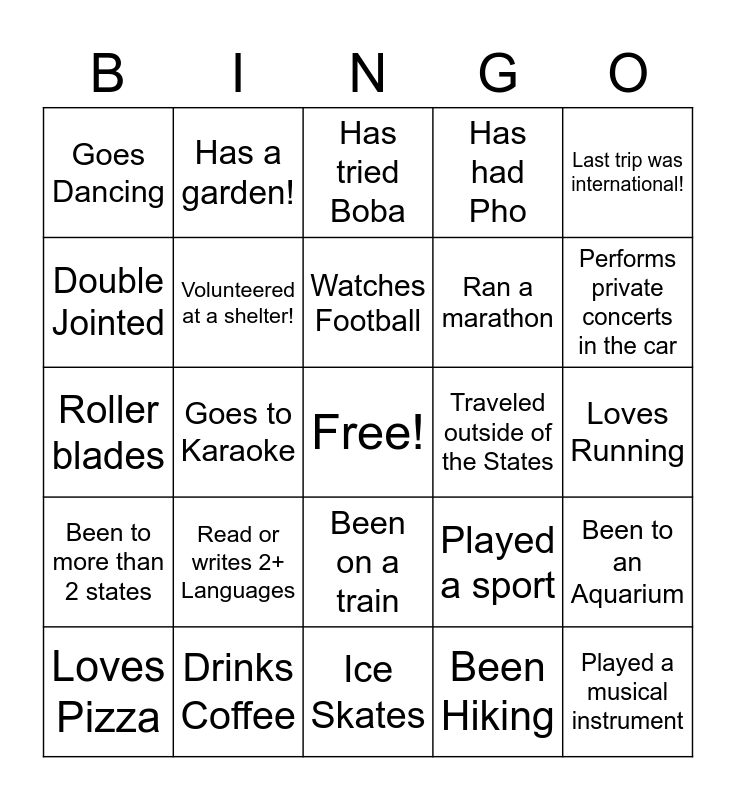 | B | I | N | G | O |
|---|---|---|---|---|
| Goes Dancing | Has a garden! | Has tried Boba | Has had Pho | Last trip was international! |
| Double Jointed | Volunteered at a shelter! | Watches Football | Ran a marathon | Performs private concerts in the car |
| Roller blades | Goes to Karaoke | Free! | Traveled outside of the States | Loves Running |
| Been to more than 2 states | Read or writes 2+ Languages | Been on a train | Played a sport | Been to an Aquarium |
| Loves Pizza | Drinks Coffee | Ice Skates | Been Hiking | Played a musical instrument |